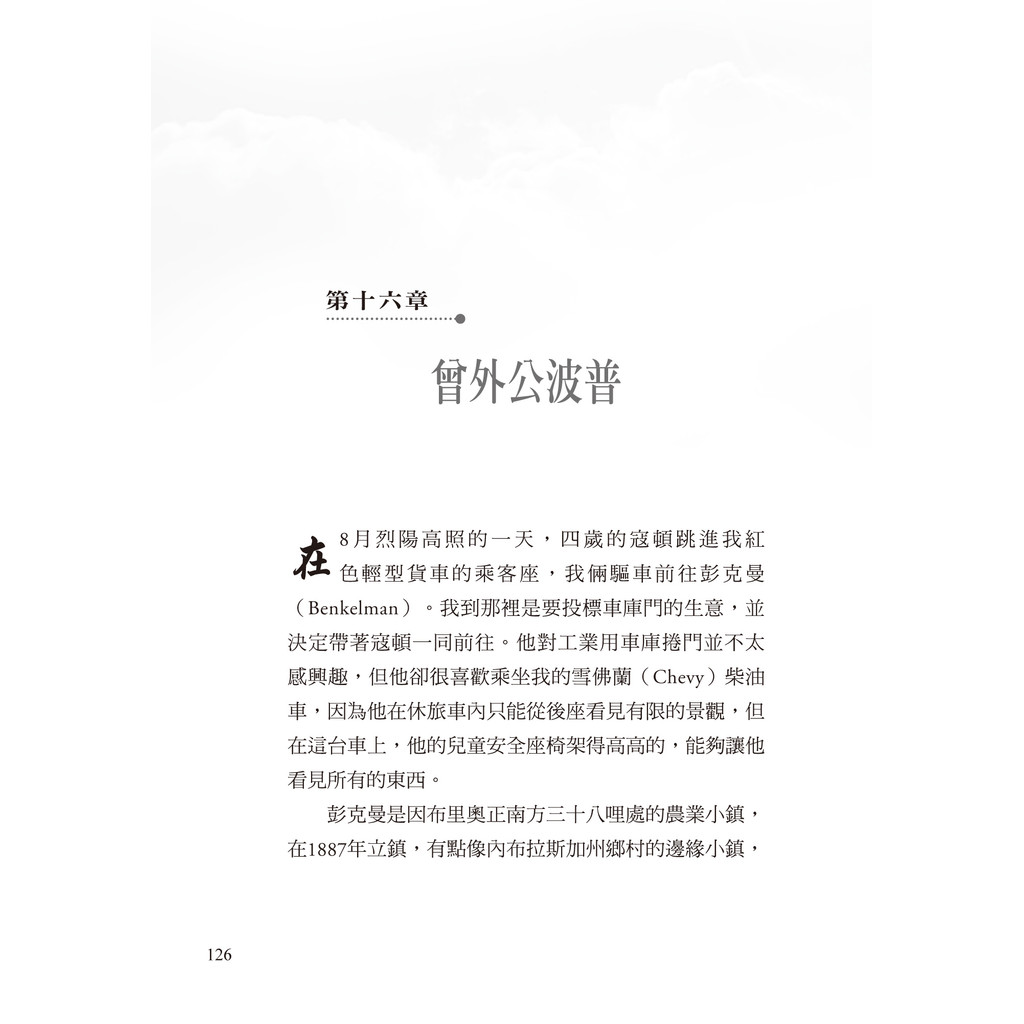 第十六章

曾外公波普

在8月烈陽高照的一天，四歲的寇頓跳進我紅色輕型貨車的乘客座，我倆驅車前往彭克曼（Benkelman）。我到那裡是要投標車庫門的生意，並決定帶著寇頓一同前往。他對工業用車庫捲門並不太感興趣，但他卻很喜歡乘坐我的雪佛蘭（Chevy）柴油車，因為他在休旅車內只能從後座看見有限的景觀，但在這台車上，他的兒童安全座椅架得高高的，能夠讓他看見所有的東西。

彭克曼是因布里奧正南方三十八哩處的農業小鎮，在1887年立鎮，有點像內布拉斯加州鄉村的邊緣小鎮，

126